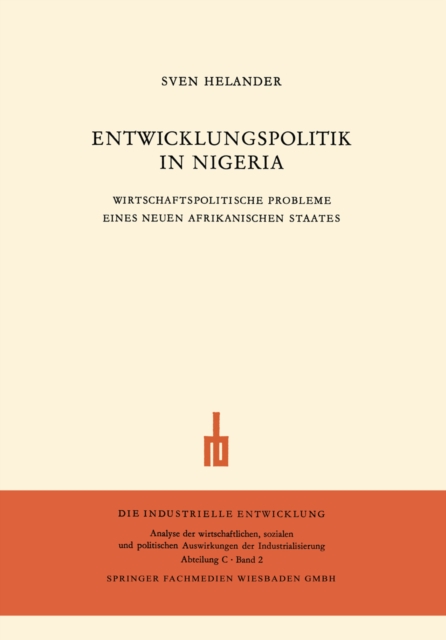 SVEN HELANDER

ENTWICKLUNGSPOLITIK IN NIGERIA

WIRTSCHAFTSPOLITISCHE PROBLEME EINES NEUEN AFRIKANISCHEN STAATES

DIE INDUSTRIELLE ENTWICKLUNG

Analyse der wirtschaftlichen, sozialen und politischen Auswirkungen der Industrialisierung

Abteilung C · Band 2

SPRINGER FACHMEDIEN WIESBADEN GMBH